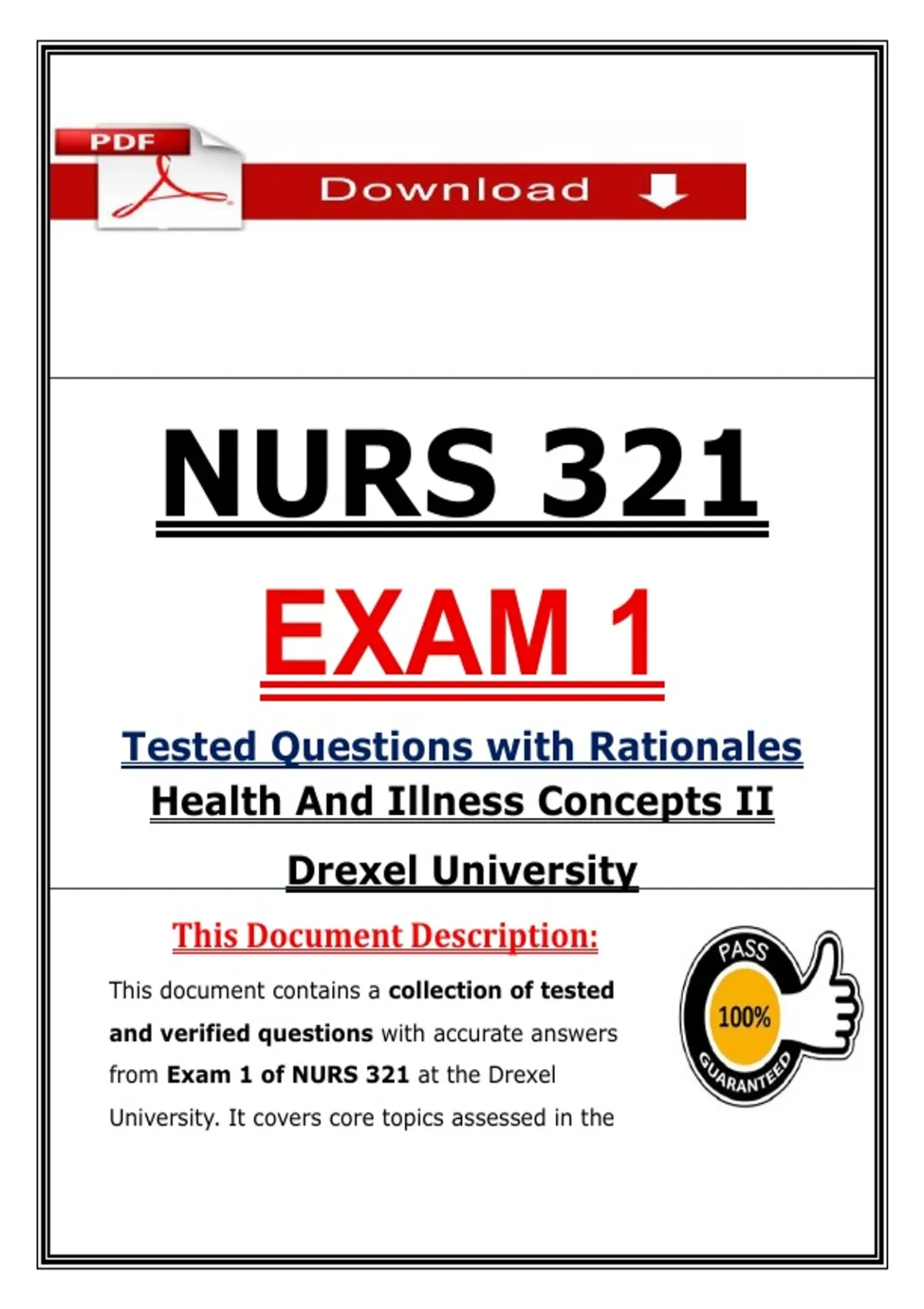 PDF

Download

NURS 321

EXAM 1

Tested Questions with Rationales

Health And Illness Concepts II

Drexel University

This Document Description:

This document contains a collection of tested and verified questions with accurate answers from Exam 1 of NURS 321 at the Drexel University. It covers core topics assessed in the

PASS
100%
GUARANTEED